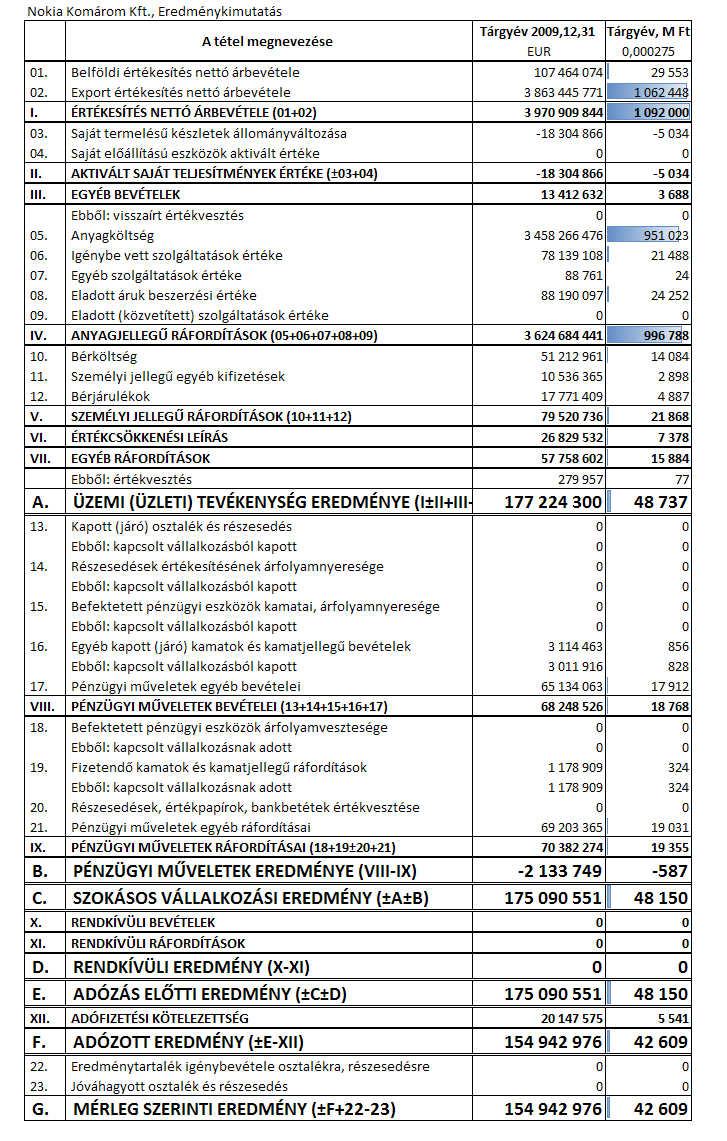 Nokia Komárom Kft., Eredménykimutatás

| | A tétel megnevezése | Tárgyév 2009,12,31 EUR | Tárgyév, M Ft 0,000275 |
|---|---|---|---|
| 01. | Belföldi értékesítés nettó árbevétele | 107 464 074 | 29 553 |
| 02. | Export értékesítés nettó árbevétele | 3 863 445 771 | 1 062 448 |
| I. | ÉRTÉKESÍTÉS NETTÓ ÁRBEVÉTELE (01+02) | 3 970 909 844 | 1 092 000 |
| 03. | Saját termelésű készletek állományváltozása | -18 304 866 | -5 034 |
| 04. | Saját előállítású eszközök aktivált értéke | 0 | 0 |
| II. | AKTIVÁLT SAJÁT TELJESÍTMÉNYEK ÉRTÉKE (±03+04) | -18 304 866 | -5 034 |
| III. | EGYÉB BEVÉTELEK | 13 412 632 | 3 688 |
| | Ebből: visszaírt értékvesztés | 0 | 0 |
| 05. | Anyagköltség | 3 458 266 476 | 951 023 |
| 06. | Igénybe vett szolgáltatások értéke | 78 139 108 | 21 488 |
| 07. | Egyéb szolgáltatások értéke | 88 761 | 24 |
| 08. | Eladott áruk beszerzési értéke | 88 190 097 | 24 252 |
| 09. | Eladott (közvetített) szolgáltatások értéke | 0 | 0 |
| IV. | ANYAGJELLEGŰ RÁFORDÍTÁSOK (05+06+07+08+09) | 3 624 684 441 | 996 788 |
| 10. | Bérköltség | 51 212 961 | 14 084 |
| 11. | Személyi jellegű egyéb kifizetések | 10 536 365 | 2 898 |
| 12. | Bérjárulékok | 17 771 409 | 4 887 |
| V. | SZEMÉLYI JELLEGŰ RÁFORDÍTÁSOK (10+11+12) | 79 520 736 | 21 868 |
| VI. | ÉRTÉKCSÖKKENÉSI LEÍRÁS | 26 829 532 | 7 378 |
| VII. | EGYÉB RÁFORDÍTÁSOK | 57 758 602 | 15 884 |
| | Ebből: értékvesztés | 279 957 | 77 |
| A. | ÜZEMI (ÜZLETI) TEVÉKENYSÉG EREDMÉNYE (I±II+III- | 177 224 300 | 48 737 |
| 13. | Kapott (járó) osztalék és részesedés | 0 | 0 |
| | Ebből: kapcsolt vállalkozásból kapott | 0 | 0 |
| 14. | Részesedések értékesítésének árfolyamnyeresége | 0 | 0 |
| | Ebből: kapcsolt vállalkozásból kapott | 0 | 0 |
| 15. | Befektetett pénzügyi eszközök kamatai, árfolyamnyeresége | 0 | 0 |
| | Ebből: kapcsolt vállalkozásból kapott | 0 | 0 |
| 16. | Egyéb kapott (járó) kamatok és kamatjellegű bevételek | 3 114 463 | 856 |
| | Ebből: kapcsolt vállalkozásból kapott | 3 011 916 | 828 |
| 17. | Pénzügyi műveletek egyéb bevételei | 65 134 063 | 17 912 |
| VIII. | PÉNZÜGYI MŰVELETEK BEVÉTELEI (13+14+15+16+17) | 68 248 526 | 18 768 |
| 18. | Befektetett pénzügyi eszközök árfolyamvesztesége | 0 | 0 |
| | Ebből: kapcsolt vállalkozásnak adott | 0 | 0 |
| 19. | Fizetendő kamatok és kamatjellegű ráfordítások | 1 178 909 | 324 |
| | Ebből: kapcsolt vállalkozásnak adott | 1 178 909 | 324 |
| 20. | Részesedések, értékpapírok, bankbetétek értékvesztése | 0 | 0 |
| 21. | Pénzügyi műveletek egyéb ráfordításai | 69 203 365 | 19 031 |
| IX. | PÉNZÜGYI MŰVELETEK RÁFORDÍTÁSAI (18+19±20+21) | 70 382 274 | 19 355 |
| B. | PÉNZÜGYI MŰVELETEK EREDMÉNYE (VIII-IX) | -2 133 749 | -587 |
| C. | SZOKÁSOS VÁLLALKOZÁSI EREDMÉNY (±A±B) | 175 090 551 | 48 150 |
| X. | RENDKÍVÜLI BEVÉTELEK | 0 | 0 |
| XI. | RENDKÍVÜLI RÁFORDÍTÁSOK | 0 | 0 |
| D. | RENDKÍVÜLI EREDMÉNY (X-XI) | 0 | 0 |
| E. | ADÓZÁS ELŐTTI EREDMÉNY (±C±D) | 175 090 551 | 48 150 |
| XII. | ADÓFIZETÉSI KÖTELEZETTSÉG | 20 147 575 | 5 541 |
| F. | ADÓZOTT EREDMÉNY (±E-XII) | 154 942 976 | 42 609 |
| 22. | Eredménytartalék igénybevétele osztalékra, részesedésre | 0 | 0 |
| 23. | Jóváhagyott osztalék és részesedés | 0 | 0 |
| G. | MÉRLEG SZERINTI EREDMÉNY (±F+22-23) | 154 942 976 | 42 609 |